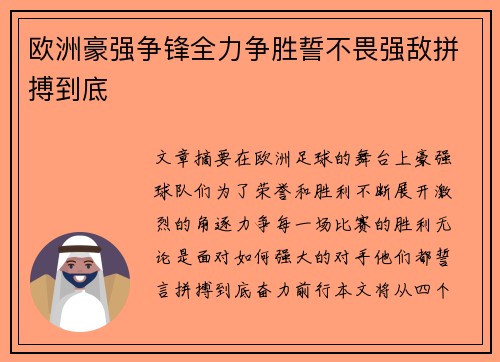 欧洲豪强争锋全力争胜誓不畏强敌拼搏到底

文章摘要在欧洲足球的舞台上豪强球队们为了荣誉和胜利不断展开激烈的角逐力争每一场比赛的胜利无论是面对如何强大的对手他们都誓言拼搏到底奋力前行本文将从四个